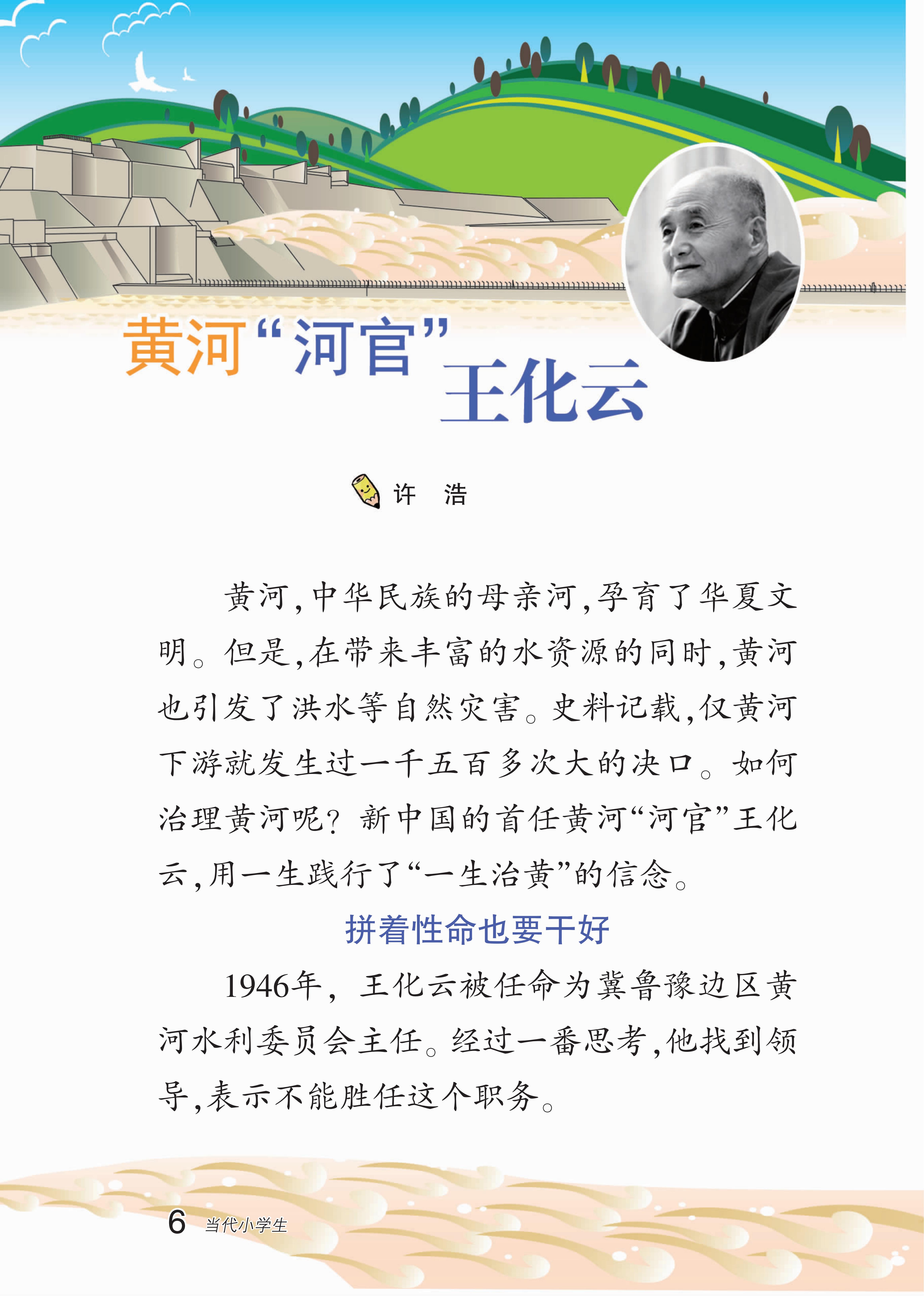 黄河“河官”王化云

许 浩

黄河,中华民族的母亲河,孕育了华夏文明。但是,在带来丰富的水资源的同时,黄河也引发了洪水等自然灾害。史料记载,仅黄河下游就发生过一千五百多次大的决口。如何治理黄河呢?新中国的首任黄河“河官”王化云,用一生践行了“一生治黄”的信念。

拼着性命也要干好

1946年,王化云被任命为冀鲁豫边区黄河水利委员会主任。经过一番思考,他找到领导,表示不能胜任这个职务。

6 当代小学生